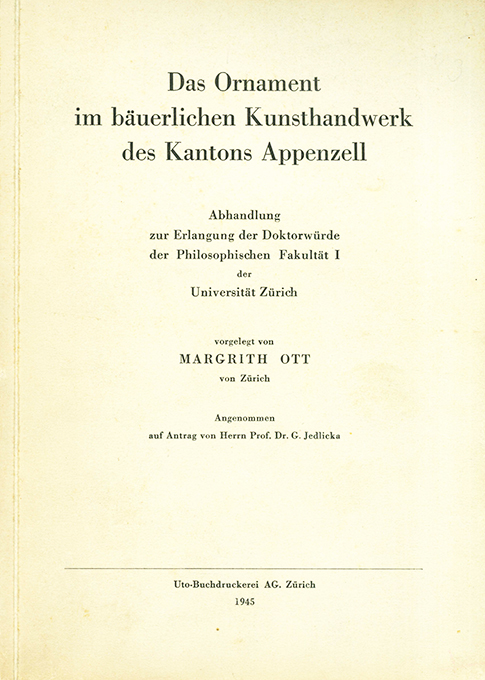 Das Ornament
im bäuerlichen Kunsthandwerk
des Kantons Appenzell

Abhandlung
zur Erlangung der Doktorwürde
der Philosophischen Fakultät I
der
Universität Zürich

vorgelegt von
MARGRITH OTT
von Zürich

Angenommen
auf Antrag von Herrn Prof. Dr. G. Jedlicka

Uto-Buchdruckerei AG. Zürich
1945